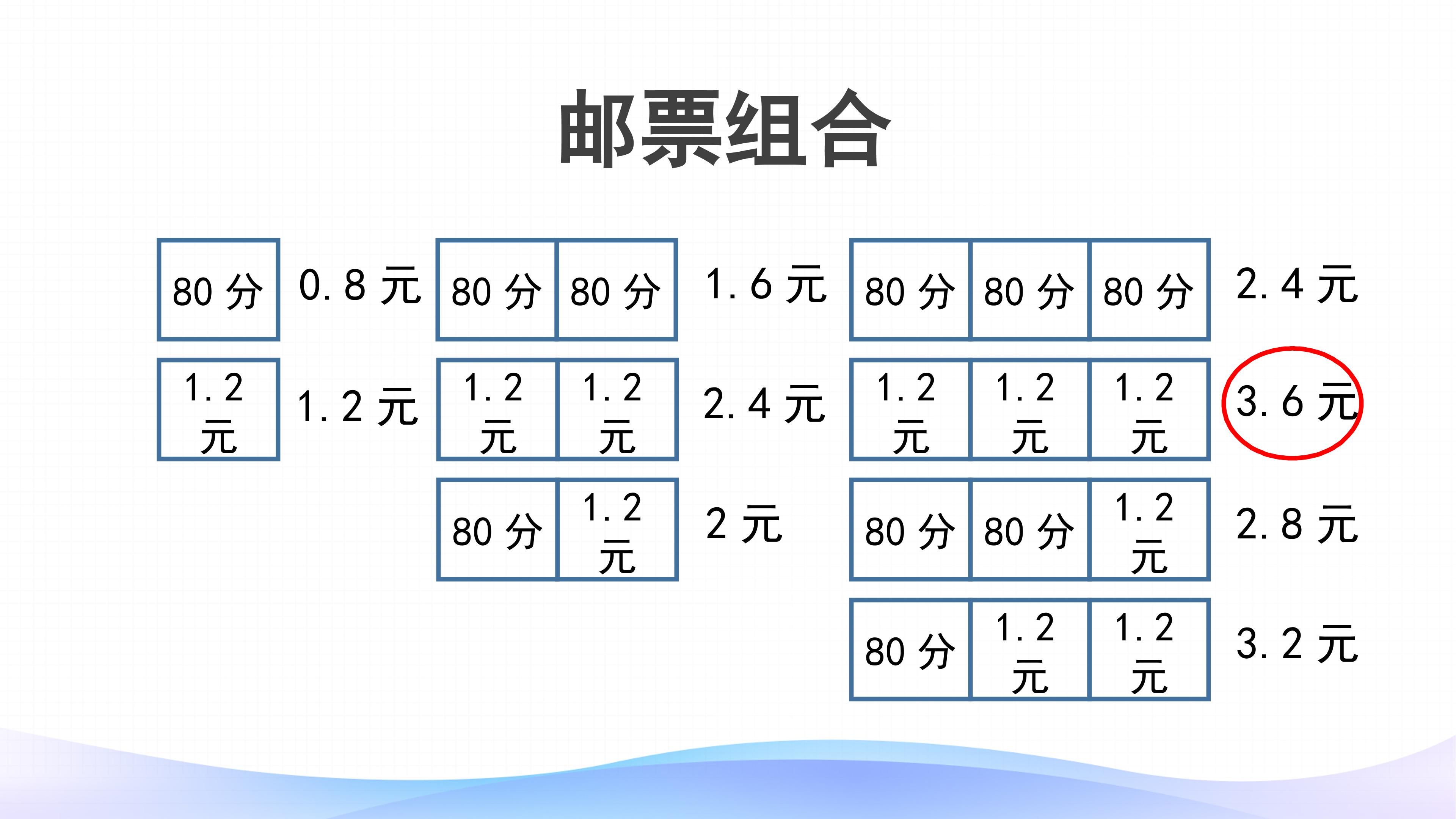 邮票组合

80分 0.8元

1.2元 1.2元

80分 80分 1.6元

1.2元 1.2元 2.4元

80分 1.2元 2元

80分 80分 80分 2.4元

1.2元 1.2元 1.2元 3.6元

80分 80分 1.2元 2.8元

80分 1.2元 1.2元 3.2元